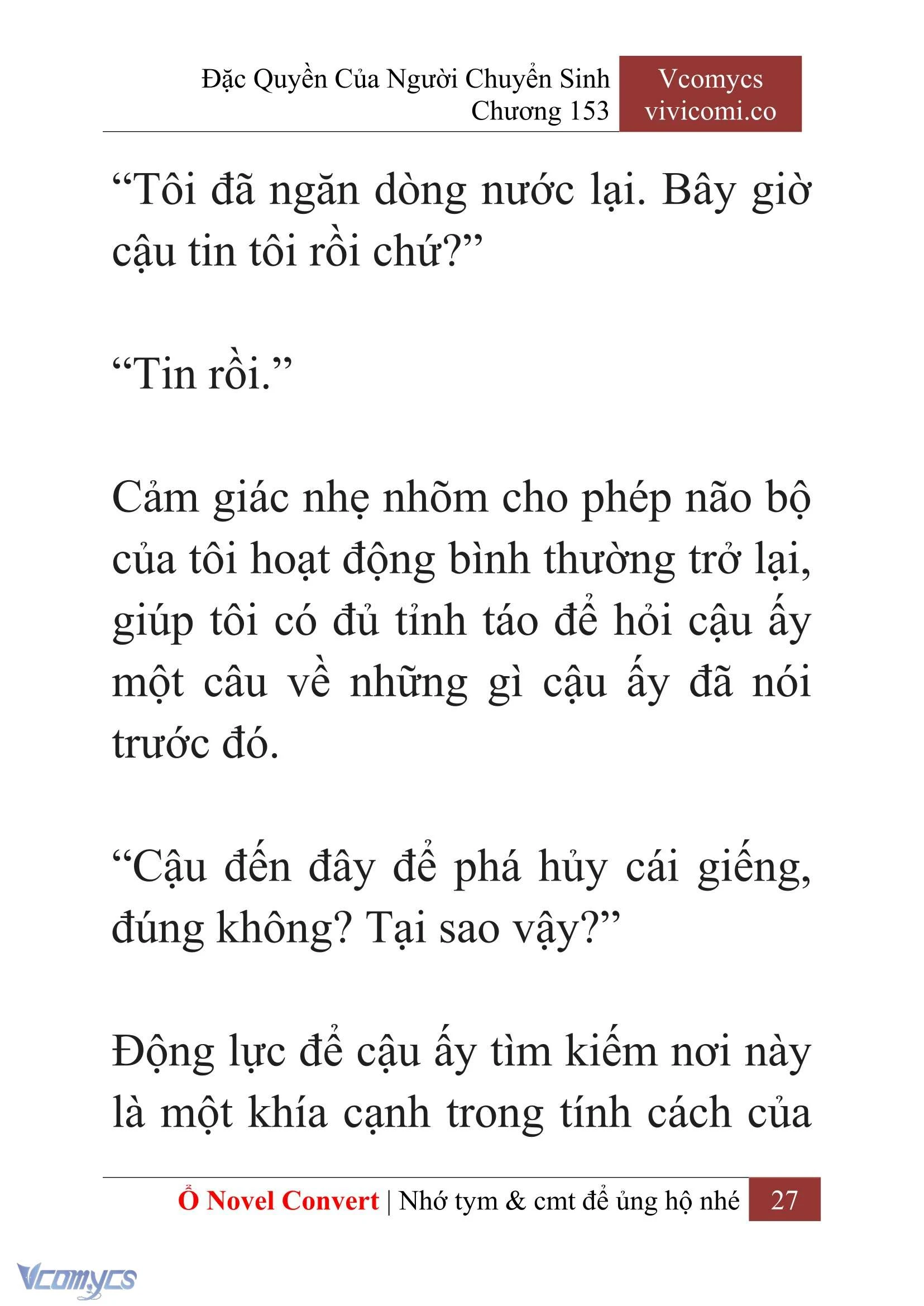 Đặc Quyền Của Người Chuyển Sinh
Chương 153

Vcomycs
vivicomi.co

“Tôi đã ngăn dòng nước lại. Bây giờ cậu tin tôi rồi chứ?”

“Tin rồi.”

Cảm giác nhẹ nhõm cho phép não bộ của tôi hoạt động bình thường trở lại, giúp tôi có đủ tỉnh táo để hỏi cậu ấy một câu về những gì cậu ấy đã nói trước đó.

“Cậu đến đây để phá hủy cái giếng, đúng không? Tại sao vậy?”

Động lực để cậu ấy tìm kiếm nơi này là một khía cạnh trong tính cách của

Ổ Novel Convert | Nhớ tym & cmt để ủng hộ nhé 27

Vcomycs